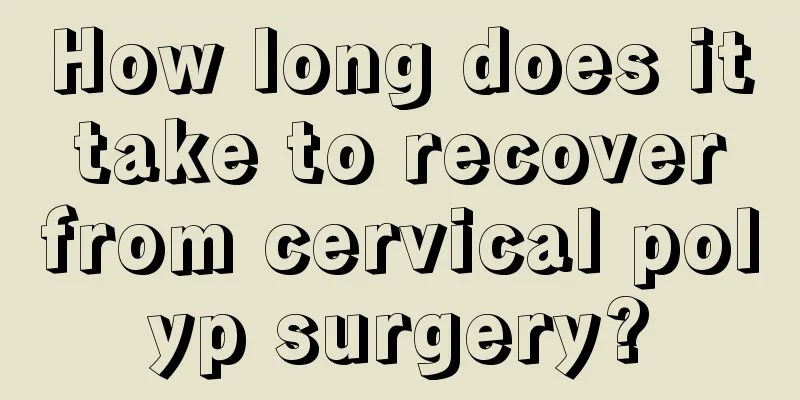 How long does it take to recover from cervical pol yp surgery?